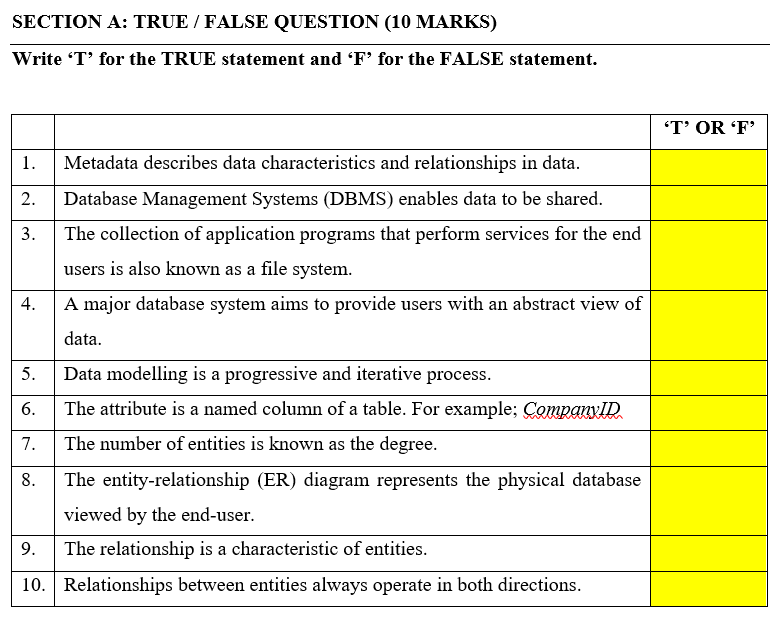 SECTION A: TRUE / FALSE QUESTION (10 MARKS)

Write ‘T’ for the TRUE statement and ‘F’ for the FALSE statement.

| | | ‘T’ OR ‘F’ |
|---|---|---|
| 1. | Metadata describes data characteristics and relationships in data. | |
| 2. | Database Management Systems (DBMS) enables data to be shared. | |
| 3. | The collection of application programs that perform services for the end users is also known as a file system. | |
| 4. | A major database system aims to provide users with an abstract view of data. | |
| 5. | Data modelling is a progressive and iterative process. | |
| 6. | The attribute is a named column of a table. For example; CompanyID | |
| 7. | The number of entities is known as the degree. | |
| 8. | The entity-relationship (ER) diagram represents the physical database viewed by the end-user. | |
| 9. | The relationship is a characteristic of entities. | |
| 10. | Relationships between entities always operate in both directions. | |